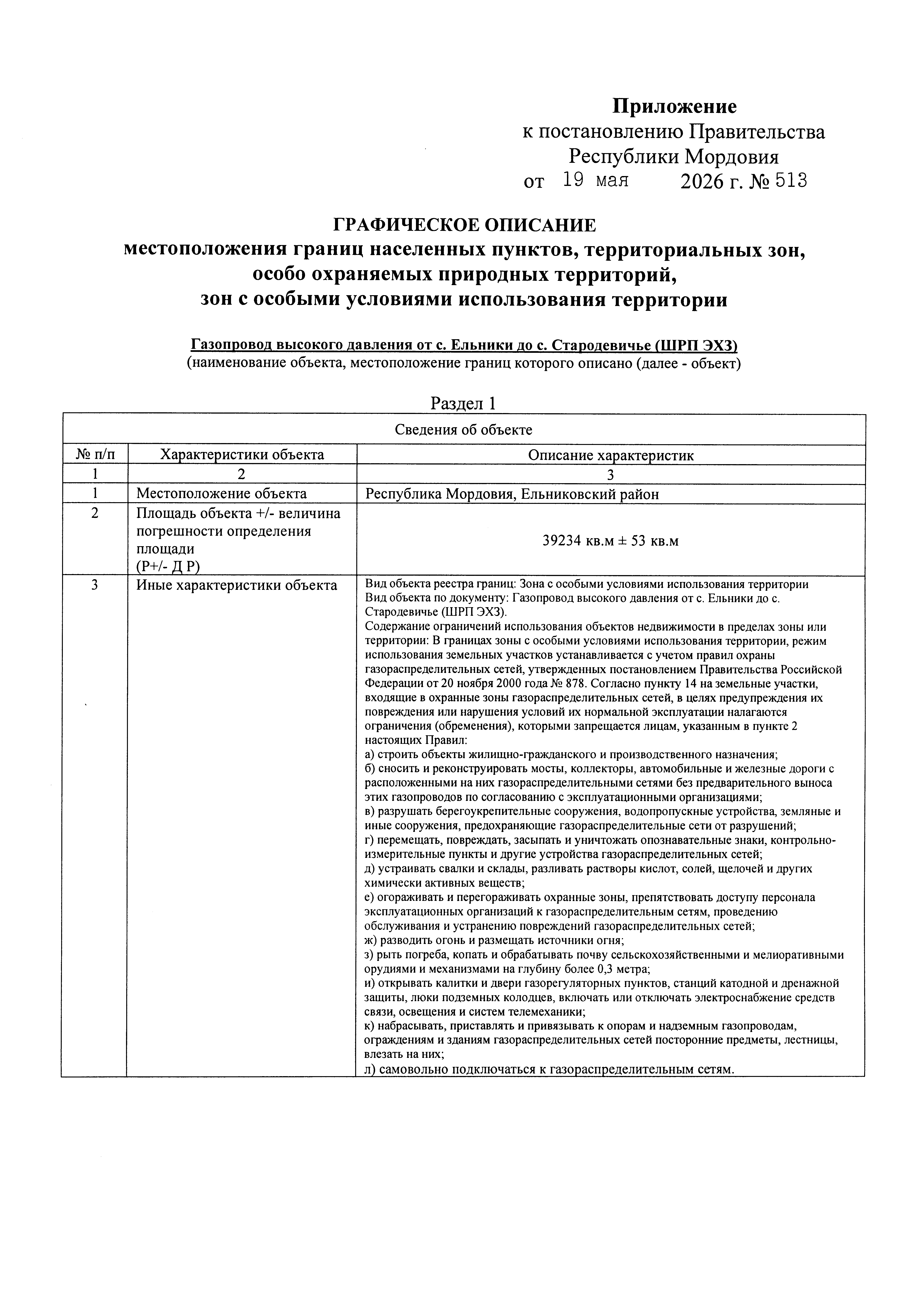 Приложение
к постановлению Правительства
Республики Мордовия
от 19 мая 2026 г. № 513

ГРАФИЧЕСКОЕ ОПИСАНИЕ
местоположения границ населенных пунктов, территориальных зон,
особо охраняемых природных территорий,
зон с особыми условиями использования территории

Газопровод высокого давления от с. Ельники до с. Стародевичье (ШРП ЭХЗ)
(наименование объекта, местоположение границ которого описано (далее - объект)

Раздел 1

| Сведения об объекте | | |
|---|---|---|
| № п/п | Характеристики объекта | Описание характеристик |
| 1 | 2 | 3 |
| 1 | Местоположение объекта | Республика Мордовия, Ельниковский район |
| 2 | Площадь объекта +/- величина погрешности определения площади (Р+/- Д Р) | 39234 кв.м ± 53 кв.м |
| 3 | Иные характеристики объекта | Вид объекта реестра границ: Зона с особыми условиями использования территории Вид объекта по документу: Газопровод высокого давления от с. Ельники до с. Стародевичье (ШРП ЭХЗ). Содержание ограничений использования объектов недвижимости в пределах зоны или территории: В границах зоны с особыми условиями использования территории, режим использования земельных участков устанавливается с учетом правил охраны газораспределительных сетей, утвержденных постановлением Правительства Российской Федерации от 20 ноября 2000 года № 878. Согласно пункту 14 на земельные участки, входящие в охранные зоны газораспределительных сетей, в целях предупреждения их повреждения или нарушения условий их нормальной эксплуатации налагаются ограничения (обременения), которыми запрещается лицам, указанным в пункте 2 настоящих Правил: а) строить объекты жилищно-гражданского и производственного назначения; б) сносить и реконструировать мосты, коллекторы, автомобильные и железные дороги с расположенными на них газораспределительными сетями без предварительного выноса этих газопроводов по согласованию с эксплуатационными организациями; в) разрушать берегоукрепительные сооружения, водопропускные устройства, земляные и иные сооружения, предохраняющие газораспределительные сети от разрушений; г) перемещать, повреждать, засыпать и уничтожать опознавательные знаки, контрольно-измерительные пункты и другие устройства газораспределительных сетей; д) устраивать свалки и склады, разливать растворы кислот, солей, щелочей и других химически активных веществ; е) огораживать и перегораживать охранные зоны, препятствовать доступу персонала эксплуатационных организаций к газораспределительным сетям, проведению обслуживания и устранению повреждений газораспределительных сетей; ж) разводить огонь и размещать источники огня; з) рыть погреба, копать и обрабатывать почву сельскохозяйственными и мелиоративными орудиями и механизмами на глубину более 0,3 метра; и) открывать калитки и двери газорегуляторных пунктов, станций катодной и дренажной защиты, люки подземных колодцев, включать или отключать электроснабжение средств связи, освещения и систем телемеханики; к) набрасывать, приставлять и привязывать к опорам и надземным газопроводам, ограждениям и зданиям газораспределительных сетей посторонние предметы, лестницы, влезать на них; л) самовольно подключаться к газораспределительным сетям. |